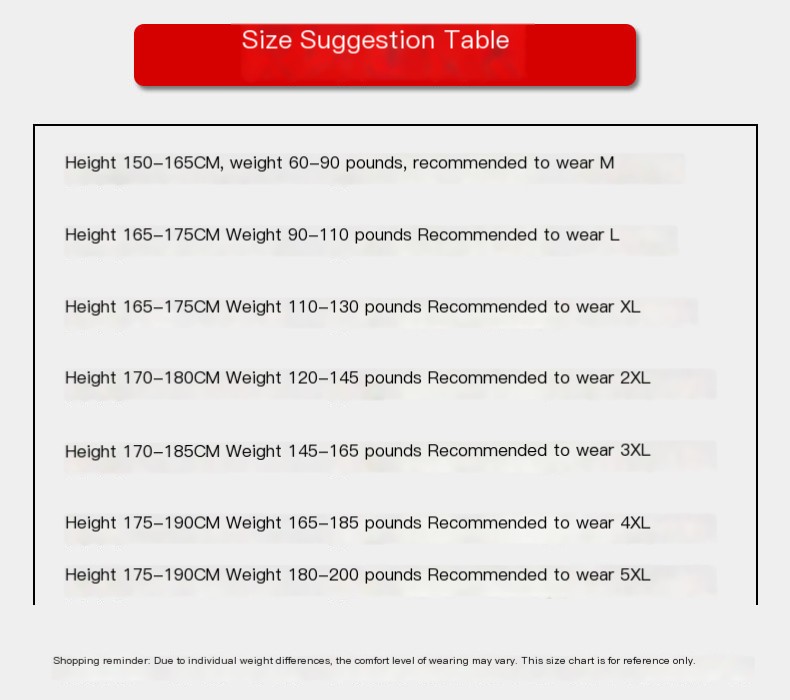 Size Suggestion Table

Height 150-165CM, weight 60-90 pounds, recommended to wear M

Height 165-175CM Weight 90-110 pounds Recommended to wear L

Height 165-175CM Weight 110-130 pounds Recommended to wear XL

Height 170-180CM Weight 120-145 pounds Recommended to wear 2XL

Height 170-185CM Weight 145-165 pounds Recommended to wear 3XL

Height 175-190CM Weight 165-185 pounds Recommended to wear 4XL

Height 175-190CM Weight 180-200 pounds Recommended to wear 5XL

Shopping reminder: Due to individual weight differences, the comfort level of wearing may vary. This size chart is for reference only.